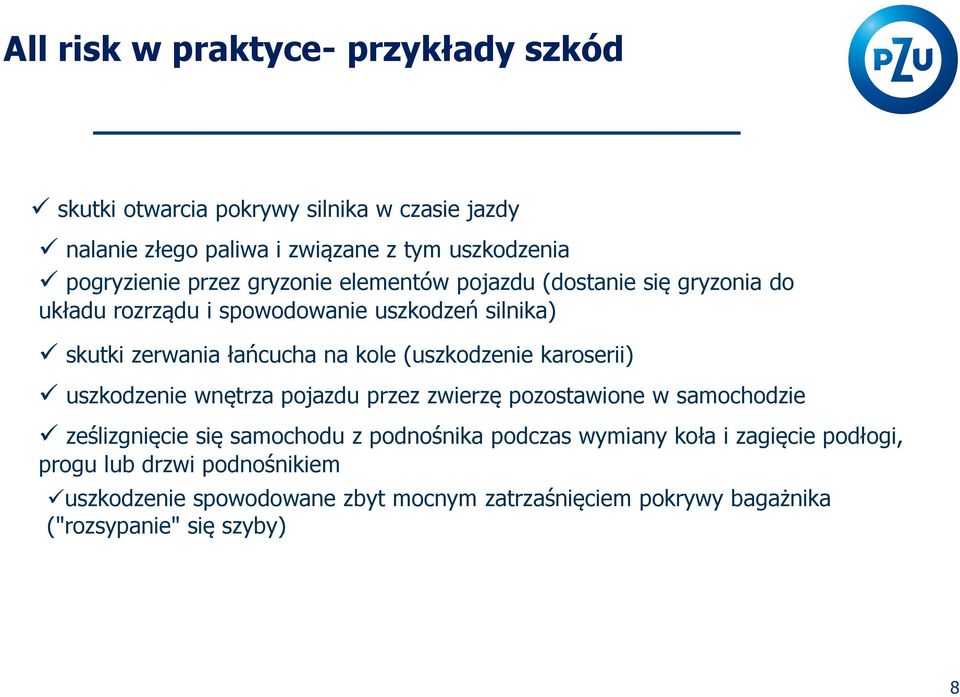 All risk w praktyce- przykłady szkód

PZU

✓ skutki otwarcia pokrywy silnika w czasie jazdy

✓ nalanie złego paliwa i związane z tym uszkodzenia

✓ pogryzienie przez gryzonie elementów pojazdu (dostanie się gryzonia do układu rozrządu i spowodowanie uszkodzeń silnika)

✓ skutki zerwania łańcucha na kole (uszkodzenie karoserii)

✓ uszkodzenie wnętrza pojazdu przez zwierzę pozostawione w samochodzie

✓ ześlizgnięcie się samochodu z podnośnika podczas wymiany koła i zagięcie podłogi, progu lub drzwi podnośnikiem

✓uszkodzenie spowodowane zbyt mocnym zatrzaśnięciem pokrywy bagażnika ("rozsypanie" się szyby)

8